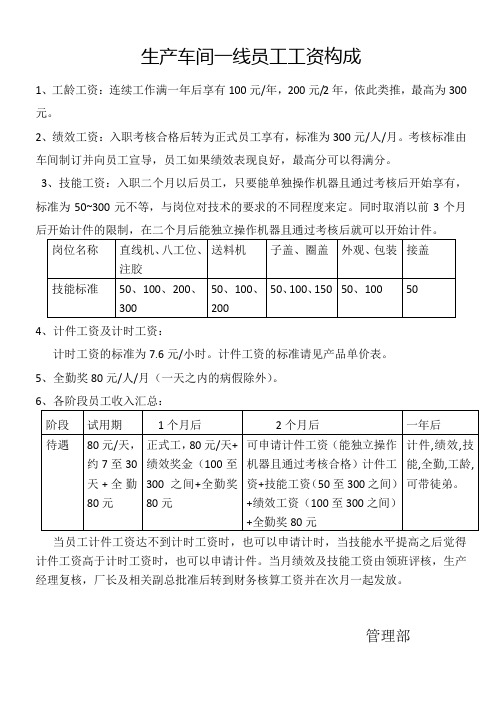 生产车间一线员工工资构成

1、工龄工资：连续工作满一年后享有 100 元/年，200 元/2 年，依此类推，最高为 300 元。

2、绩效工资：入职考核合格后转为正式员工享有，标准为 300 元/人/月。考核标准由车间制订并向员工宣导，员工如果绩效表现良好，最高分可以得满分。

3、技能工资：入职二个月以后员工，只要能单独操作机器且通过考核后开始享有，标准为 50~300 元不等，与岗位对技术的要求的不同程度来定。同时取消以前 3 个月后开始计件的限制，在二个月后能独立操作机器且通过考核后就可以开始计件。

| 岗位名称 | 直线机、八工位、注胶 | 送料机 | 子盖、圈盖 | 外观、包装 | 接盖 |
|---|---|---|---|---|---|
| 技能标准 | 50、100、200、300 | 50、100、200 | 50、100、150 | 50、100 | 50 |

4、计件工资及计时工资：

计时工资的标准为 7.6 元/小时。计件工资的标准请见产品单价表。

5、全勤奖 80 元/人/月（一天之内的病假除外）。

6、各阶段员工收入汇总：

| 阶段 | 试用期 | 1 个月后 | 2 个月后 | 一年后 |
|---|---|---|---|---|
| 待遇 | 80 元/天，约 7 至 30 天 + 全勤 80 元 | 正式工，80 元/天+绩效奖金（100 至 300 之间+全勤奖 80 元 | 可申请计件工资（能独立操作机器且通过考核合格）计件工资+技能工资（50 至 300 之间）+绩效工资（100 至 300 之间）+全勤奖 80 元 | 计件,绩效,技能,全勤,工龄,可带徒弟。 |

当员工计件工资达不到计时工资时，也可以申请计时，当技能水平提高之后觉得计件工资高于计时工资时，也可以申请计件。当月绩效及技能工资由领班评核，生产经理复核，厂长及相关副总批准后转到财务核算工资并在次月一起发放。

管理部